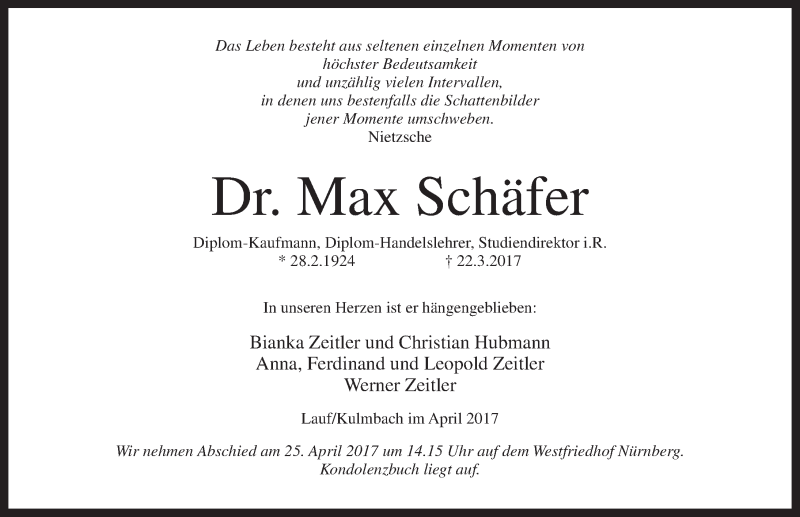 Das Leben besteht aus seltenen einzelnen Momenten von höchster Bedeutsamkeit und unzählig vielen Intervallen, in denen uns bestenfalls die Schattenbilder jener Momente umschweben.
Nietzsche

Dr. Max Schäfer

Diplom-Kaufmann, Diplom-Handelslehrer, Studiendirektor i.R.
* 28.2.1924 † 22.3.2017

In unseren Herzen ist er hängengeblieben:

Bianka Zeitler und Christian Hubmann
Anna, Ferdinand und Leopold Zeitler
Werner Zeitler

Lauf/Kulmbach im April 2017

Wir nehmen Abschied am 25. April 2017 um 14.15 Uhr auf dem Westfriedhof Nürnberg.
Kondolenzbuch liegt auf.